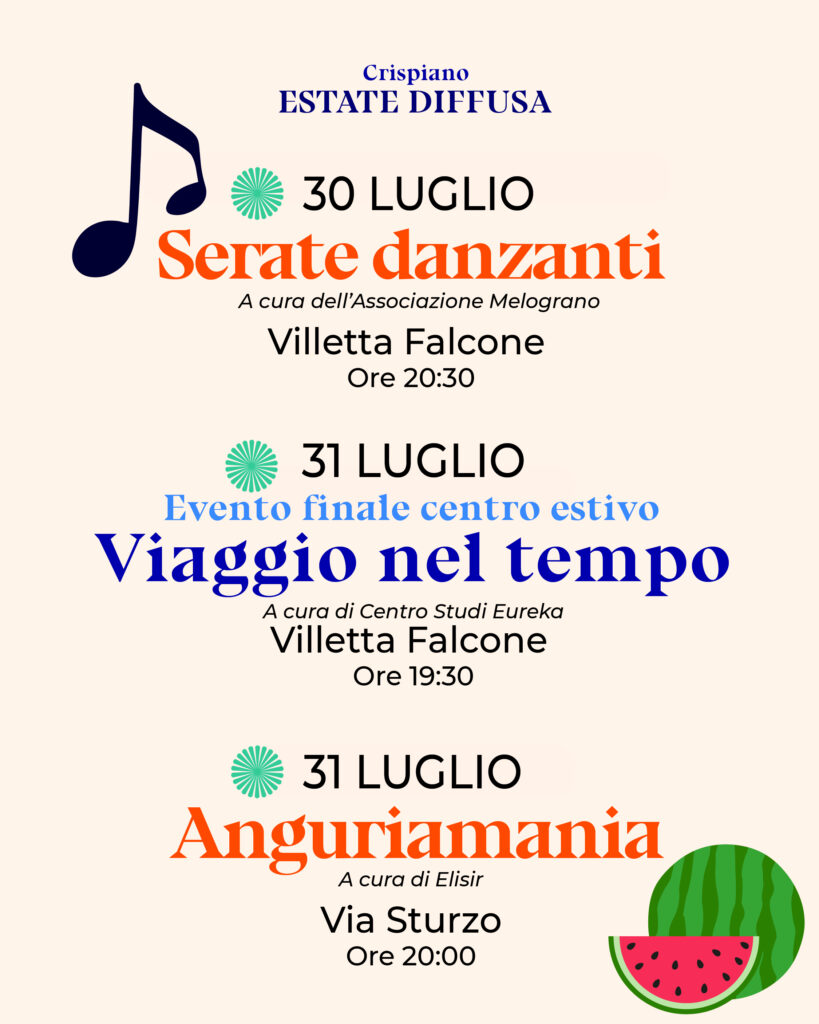 Crispiano
ESTATE DIFFUSA

30 LUGLIO
Serate danzanti
A cura dell'Associazione Melograno
Villetta Falcone
Ore 20:30

31 LUGLIO
Evento finale centro estivo
Viaggio nel tempo
A cura di Centro Studi Eureka
Villetta Falcone
Ore 19:30

31 LUGLIO
Anguriamania
A cura di Elisir
Via Sturzo
Ore 20:00